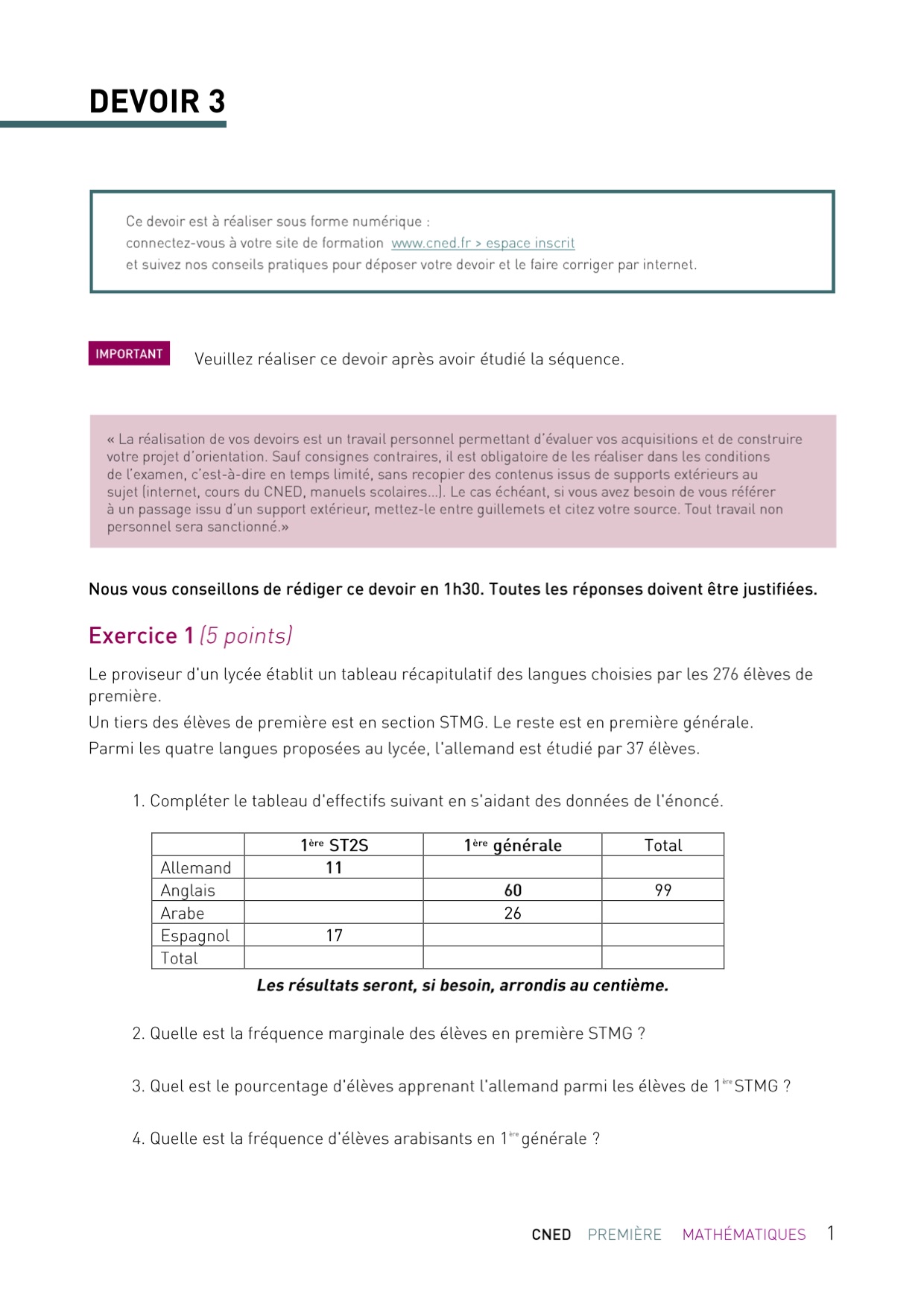 DEVOIR 3

Ce devoir est à réaliser sous forme numérique :
connectez-vous à votre site de formation www.cned.fr > espace inscrit
et suivez nos conseils pratiques pour déposer votre devoir et le faire corriger par internet.

IMPORTANT Veuillez réaliser ce devoir après avoir étudié la séquence.

« La réalisation de vos devoirs est un travail personnel permettant d'évaluer vos acquisitions et de construire votre projet d'orientation. Sauf consignes contraires, il est obligatoire de les réaliser dans les conditions de l'examen, c'est-à-dire en temps limité, sans recopier des contenus issus de supports extérieurs au sujet (internet, cours du CNED, manuels scolaires...). Le cas échéant, si vous avez besoin de vous référer à un passage issu d'un support extérieur, mettez-le entre guillemets et citez votre source. Tout travail non personnel sera sanctionné.»

Nous vous conseillons de rédiger ce devoir en 1h30. Toutes les réponses doivent être justifiées.

Exercice 1 (5 points)

Le proviseur d'un lycée établit un tableau récapitulatif des langues choisies par les 276 élèves de première.
Un tiers des élèves de première est en section STMG. Le reste est en première générale.
Parmi les quatre langues proposées au lycée, l'allemand est étudié par 37 élèves.

1. Compléter le tableau d'effectifs suivant en s'aidant des données de l'énoncé.

| | 1ère ST2S | 1ère générale | Total |
|---|---|---|---|
| Allemand | 11 | | |
| Anglais | | 60 | 99 |
| Arabe | | 26 | |
| Espagnol | 17 | | |
| Total | | | |

Les résultats seront, si besoin, arrondis au centième.

2. Quelle est la fréquence marginale des élèves en première STMG ?

3. Quel est le pourcentage d'élèves apprenant l'allemand parmi les élèves de 1ère STMG ?

4. Quelle est la fréquence d'élèves arabisants en 1ère générale ?

CNED PREMIÈRE MATHÉMATIQUES 1